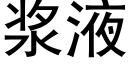 浆液